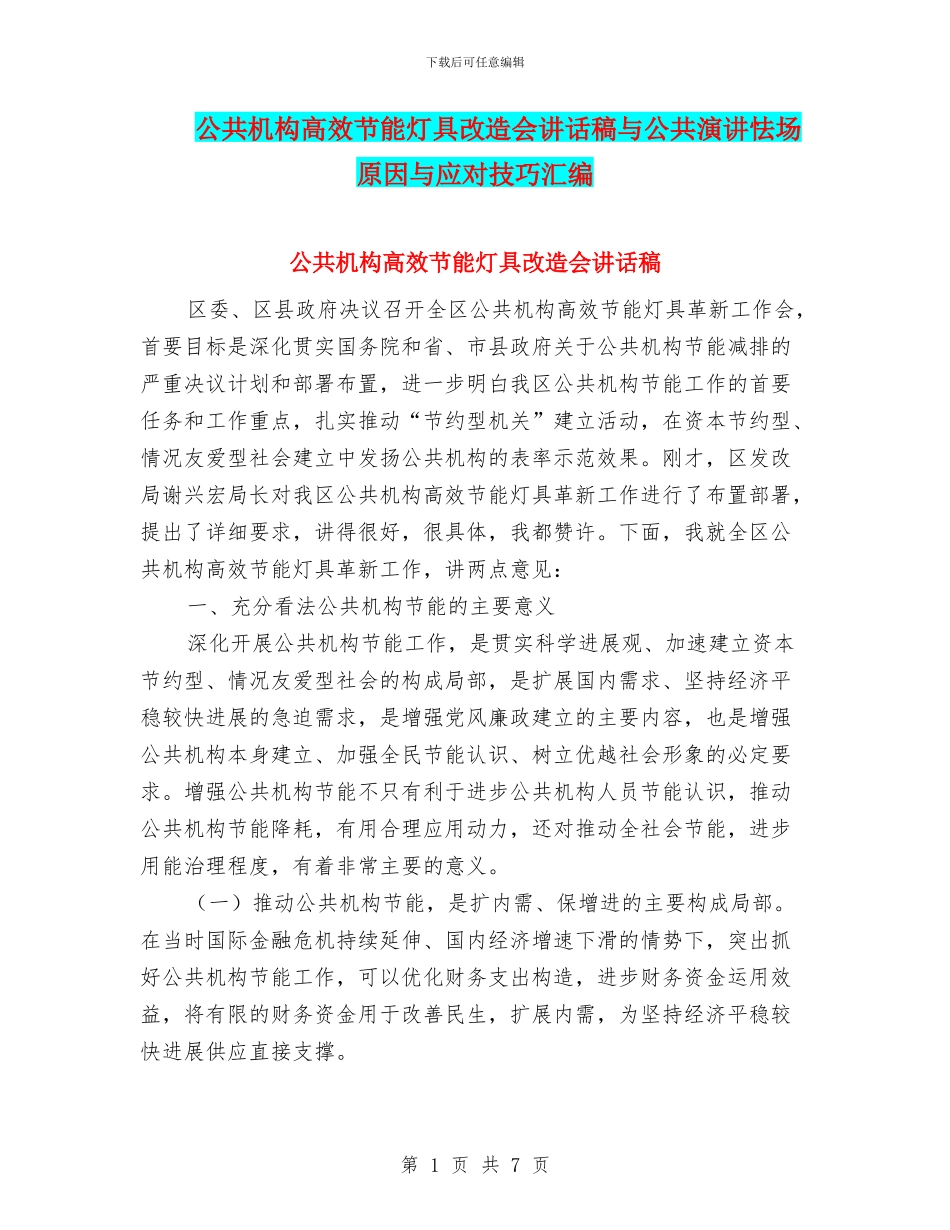 下载后可任意编辑

公共机构高效节能灯具改造会讲话稿与公共演讲怯场原因与应对技巧汇编

公共机构高效节能灯具改造会讲话稿

区委、区县政府决议召开全区公共机构高效节能灯具革新工作会，首要目标是深化贯实国务院和省、市县政府关于公共机构节能减排的严重决议计划和部署布置，进一步明白我区公共机构节能工作的首要任务和工作重点，扎实推动“节约型机关”建立活动，在资本节约型、情况友爱型社会建立中发扬公共机构的表率示范效果。刚才，区发改局谢兴宏局长对我区公共机构高效节能灯具革新工作进行了布置部署，提出了详细要求，讲得很好，很具体，我都赞许。下面，我就全区公共机构高效节能灯具革新工作，讲两点意见：

一、充分看法公共机构节能的主要意义

深化开展公共机构节能工作，是贯实科学进展观、加速建立资本节约型、情况友爱型社会的构成局部，是扩展国内需求、坚持经济平稳较快进展的急迫需求，是增强党风廉政建立的主要内容，也是增强公共机构本身建立、加强全民节能认识、树立优越社会形象的必定要求。增强公共机构节能不只有利于进步公共机构人员节能认识，推动公共机构节能降耗，有用合理应用动力，还对推动全社会节能，进步用能治理程度，有着非常主要的意义。

（一）推动公共机构节能，是扩内需、保增进的主要构成局部。在当时国际金融危机持续延伸、国内经济增速下滑的情势下，突出抓好公共机构节能工作，可以优化财务支出构造，进步财务资金运用效益，将有限的财务资金用于改善民生，扩展内需，为坚持经济平稳较快进展供应直接支撑。

第 1 页 共 7 页